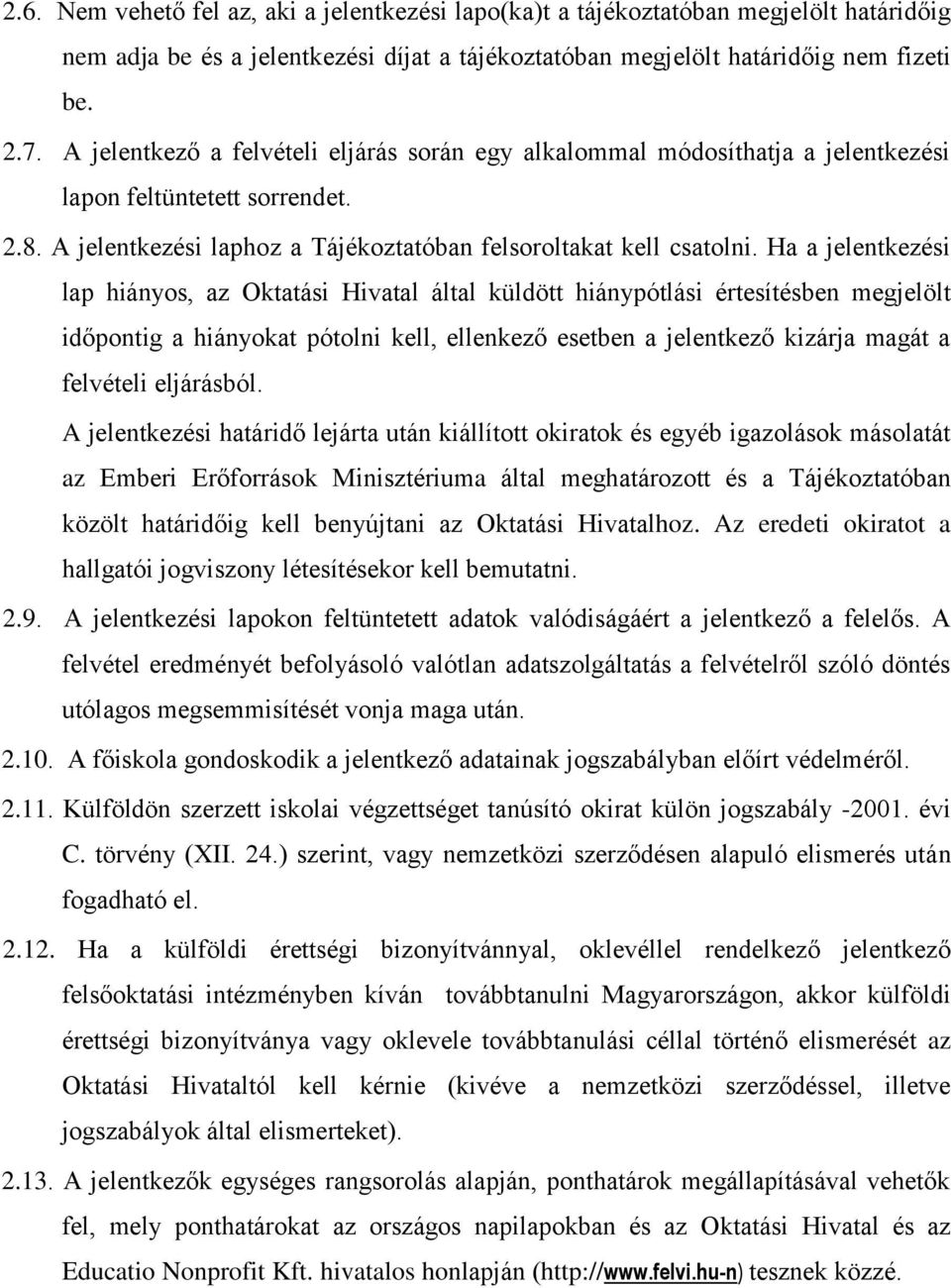 2.6. Nem vehető fel az, aki a jelentkezési lapo(ka)t a tájékoztatóban megjelölt határidőig nem adja be és a jelentkezési díjat a tájékoztatóban megjelölt határidőig nem fizeti be.

2.7. A jelentkező a felvételi eljárás során egy alkalommal módosíthatja a jelentkezési lapon feltüntetett sorrendet.

2.8. A jelentkezési laphoz a Tájékoztatóban felsoroltakat kell csatolni. Ha a jelentkezési lap hiányos, az Oktatási Hivatal által küldött hiánypótlási értesítésben megjelölt időpontig a hiányokat pótolni kell, ellenkező esetben a jelentkező kizárja magát a felvételi eljárásból.

A jelentkezési határidő lejárta után kiállított okiratok és egyéb igazolások másolatát az Emberi Erőforrások Minisztériuma által meghatározott és a Tájékoztatóban közölt határidőig kell benyújtani az Oktatási Hivatalhoz. Az eredeti okiratot a hallgatói jogviszony létesítésekor kell bemutatni.

2.9. A jelentkezési lapokon feltüntetett adatok valódiságáért a jelentkező a felelős. A felvétel eredményét befolyásoló valótlan adatszolgáltatás a felvételről szóló döntés utólagos megsemmisítését vonja maga után.

2.10. A főiskola gondoskodik a jelentkező adatainak jogszabályban előírt védelméről.

2.11. Külföldön szerzett iskolai végzettséget tanúsító okirat külön jogszabály -2001. évi C. törvény (XII. 24.) szerint, vagy nemzetközi szerződésen alapuló elismerés után fogadható el.

2.12. Ha a külföldi érettségi bizonyítvánnyal, oklevéllel rendelkező jelentkező felsőoktatási intézményben kíván továbbtanulni Magyarországon, akkor külföldi érettségi bizonyítványa vagy oklevele továbbtanulási céllal történő elismerését az Oktatási Hivataltól kell kérnie (kivéve a nemzetközi szerződéssel, illetve jogszabályok által elismerteket).

2.13. A jelentkezők egységes rangsorolás alapján, ponthatárok megállapításával vehetők fel, mely ponthatárokat az országos napilapokban és az Oktatási Hivatal és az Educatio Nonprofit Kft. hivatalos honlapján (http://www.felvi.hu-n) tesznek közzé.